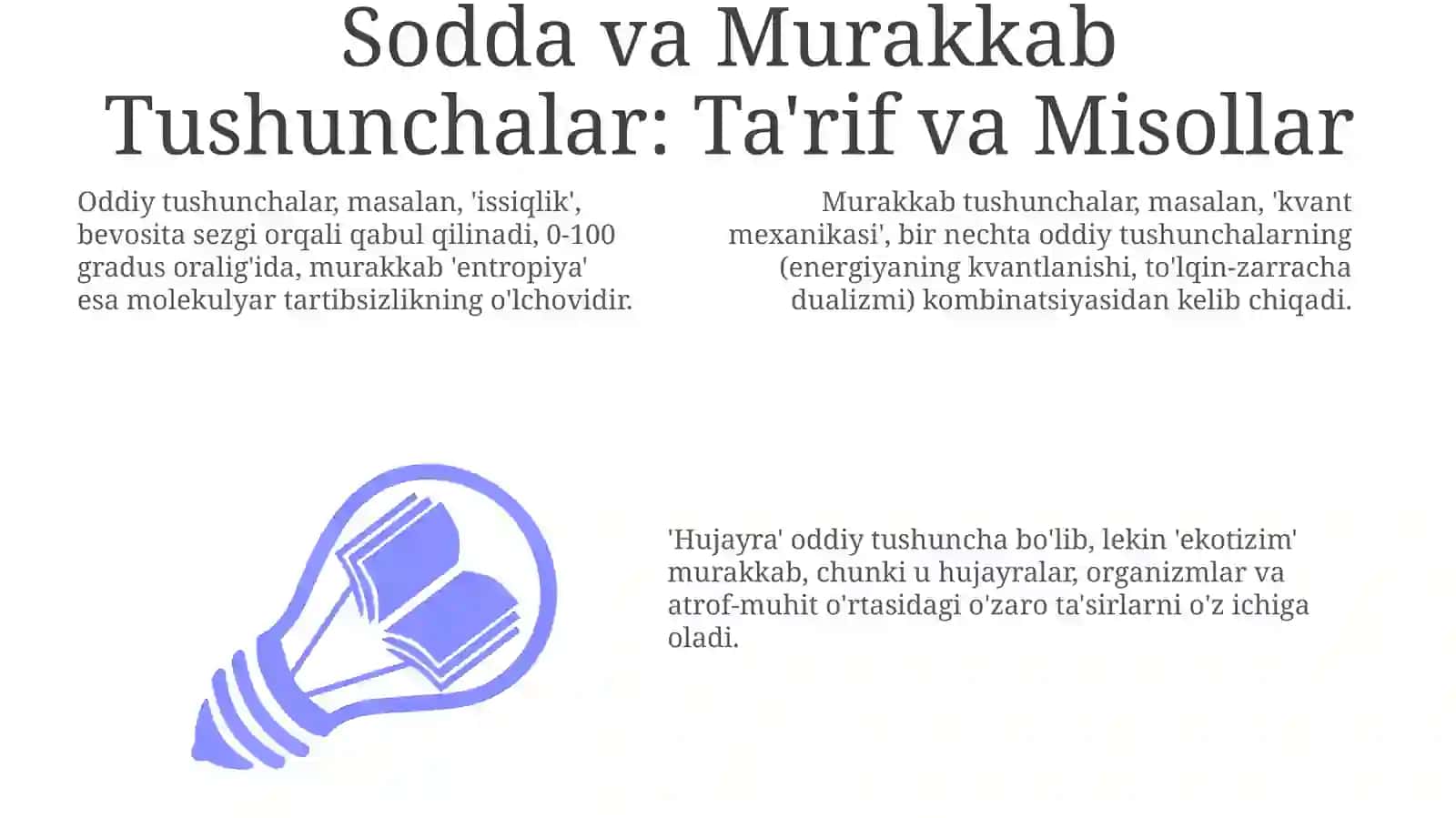 Sodda va Murakkab Tushunchalar: Ta'rif va Misollar

Oddiy tushunchalar, masalan, 'issiqlik', bevosita sezgi orqali qabul qilinadi, 0-100 gradus oralig'ida, murakkab 'entropiya' esa molekulyar tartibsizlikning o'lchovidir.

Murakkab tushunchalar, masalan, 'kvant mexanikasi', bir nechta oddiy tushunchalarning (energiyaning kvantlanishi, to'lqin-zarracha dualizmi) kombinatsiyasidan kelib chiqadi.

'Hujayra' oddiy tushuncha bo'lib, lekin 'ekotizim' murakkab, chunki u hujayralar, organizmlar va atrof-muhit o'rtasidagi o'zaro ta'sirlarni o'z ichiga oladi.